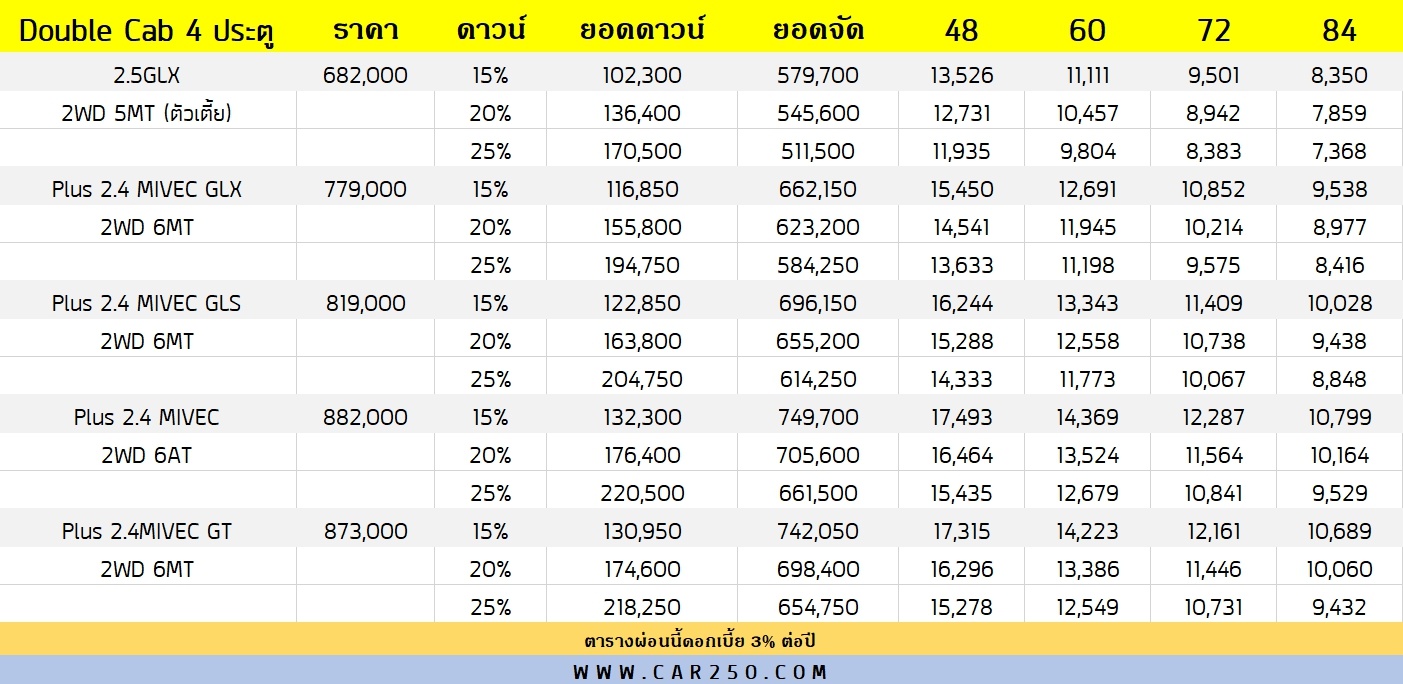 | Double Cab 4 ประตู | ราคา | ดาวน์ | ยอดดาวน์ | ยอดจัด | 48 | 60 | 72 | 84 |
|---|---|---|---|---|---|---|---|---|
| 2.5GLX | 682,000 | 15% | 102,300 | 579,700 | 13,526 | 11,111 | 9,501 | 8,350 |
| 2WD 5MT (ตัวเตี้ย) | | 20% | 136,400 | 545,600 | 12,731 | 10,457 | 8,942 | 7,859 |
| | | 25% | 170,500 | 511,500 | 11,935 | 9,804 | 8,383 | 7,368 |
| Plus 2.4 MIVEC GLX | 779,000 | 15% | 116,850 | 662,150 | 15,450 | 12,691 | 10,852 | 9,538 |
| 2WD 6MT | | 20% | 155,800 | 623,200 | 14,541 | 11,945 | 10,214 | 8,977 |
| | | 25% | 194,750 | 584,250 | 13,633 | 11,198 | 9,575 | 8,416 |
| Plus 2.4 MIVEC GLS | 819,000 | 15% | 122,850 | 696,150 | 16,244 | 13,343 | 11,409 | 10,028 |
| 2WD 6MT | | 20% | 163,800 | 655,200 | 15,288 | 12,558 | 10,738 | 9,438 |
| | | 25% | 204,750 | 614,250 | 14,333 | 11,773 | 10,067 | 8,848 |
| Plus 2.4 MIVEC | 882,000 | 15% | 132,300 | 749,700 | 17,493 | 14,369 | 12,287 | 10,799 |
| 2WD 6AT | | 20% | 176,400 | 705,600 | 16,464 | 13,524 | 11,564 | 10,164 |
| | | 25% | 220,500 | 661,500 | 15,435 | 12,679 | 10,841 | 9,529 |
| Plus 2.4MIVEC GT | 873,000 | 15% | 130,950 | 742,050 | 17,315 | 14,223 | 12,161 | 10,689 |
| 2WD 6MT | | 20% | 174,600 | 698,400 | 16,296 | 13,386 | 11,446 | 10,060 |
| | | 25% | 218,250 | 654,750 | 15,278 | 12,549 | 10,731 | 9,432 |

ตารางผ่อนนี้ดอกเบี้ย 3% ต่อปี

WWW.CAR250.COM